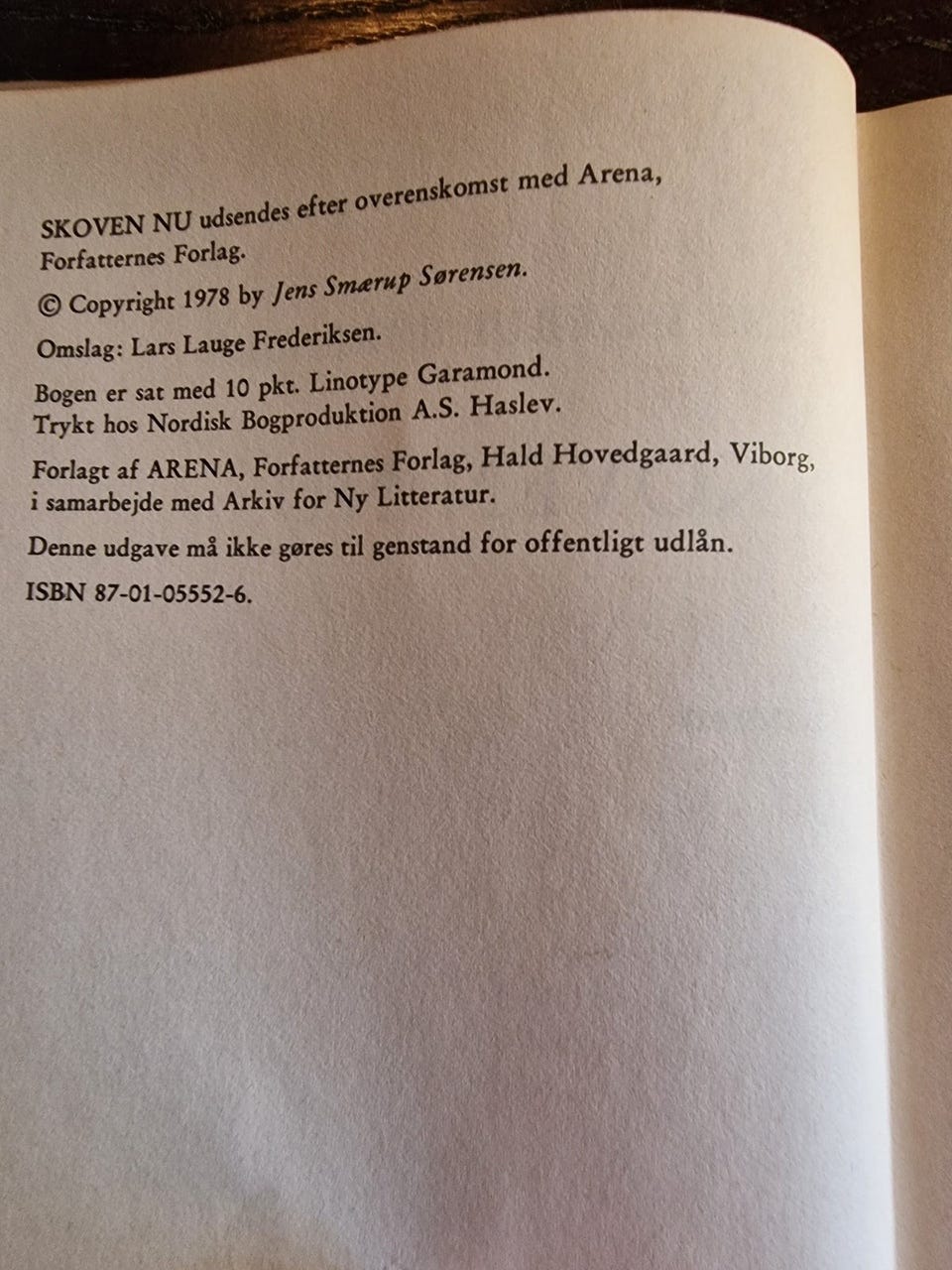 SKOVEN NU udsendes efter overenskomst med Arena, Forfatternes Forlag.

© Copyright 1978 by Jens Smærup Sørensen.

Omslag: Lars Lauge Frederiksen.

Bogen er sat med 10 pkt. Linotype Garamond.
Trykt hos Nordisk Bogproduktion A.S. Haslev.

Forlagt af ARENA, Forfatternes Forlag, Hald Hovedgaard, Viborg, i samarbejde med Arkiv for Ny Litteratur.

Denne udgave må ikke gøres til genstand for offentligt udlån.

ISBN 87-01-05552-6.